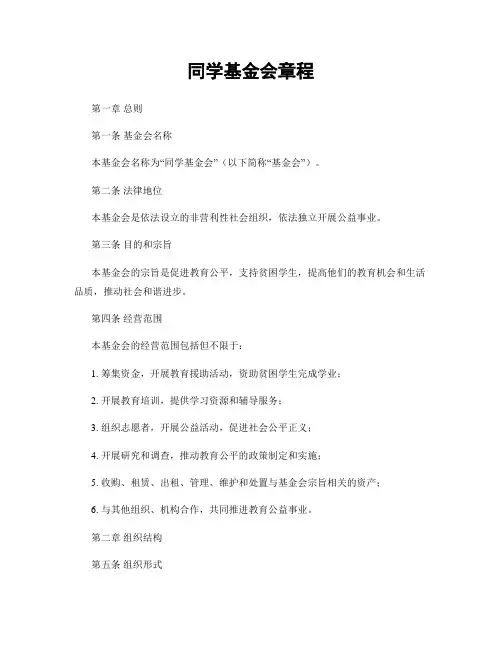 同学基金会章程

第一章 总则

第一条 基金会名称

本基金会名称为“同学基金会”（以下简称“基金会”）。

第二条 法律地位

本基金会是依法设立的非营利性社会组织，依法独立开展公益事业。

第三条 目的和宗旨

本基金会的宗旨是促进教育公平，支持贫困学生，提高他们的教育机会和生活品质，推动社会和谐进步。

第四条 经营范围

本基金会的经营范围包括但不限于：

1. 筹集资金，开展教育援助活动，资助贫困学生完成学业；

2. 开展教育培训，提供学习资源和辅导服务；

3. 组织志愿者，开展公益活动，促进社会公平正义；

4. 开展研究和调查，推动教育公平的政策制定和实施；

5. 收购、租赁、出租、管理、维护和处置与基金会宗旨相关的资产；

6. 与其他组织、机构合作，共同推进教育公益事业。

第二章 组织结构

第五条 组织形式